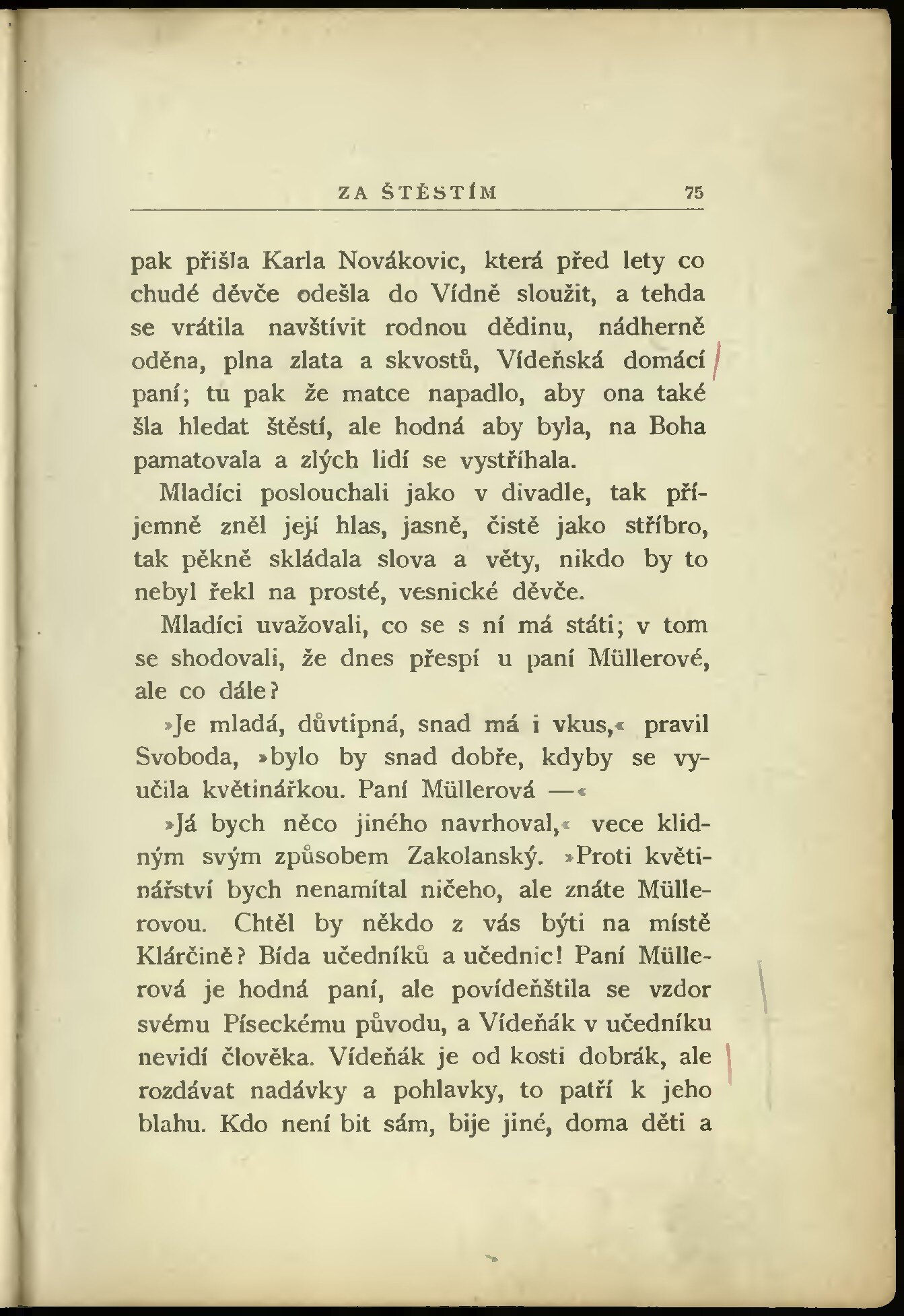 ZA ŠTĚSTÍM 75

pak přišla Karla Novákovic, která před lety co chudé děvče odešla do Vídně sloužit, a tehda se vrátila navštívit rodnou dědinu, nádherně oděna, plna zlata a skvostů, Vídeňská domácí paní; tu pak že matce napadlo, aby ona také šla hledat štěstí, ale hodná aby byla, na Boha pamatovala a zlých lidí se vystříhala.

Mladíci poslouchali jako v divadle, tak příjemně zněl její hlas, jasně, čistě jako stříbro, tak pěkně skládala slova a věty, nikdo by to nebyl řekl na prosté, vesnické děvče.

Mladíci uvažovali, co se s ní má státi; v tom se shodovali, že dnes přespí u paní Müllerové, ale co dále?

»Je mladá, důvtipná, snad má i vkus,« pravil Svoboda, »bylo by snad dobře, kdyby se vyučila květinářkou. Paní Müllerová —«

»Já bych něco jiného navrhoval,« vece klidným svým způsobem Zakolanský. »Proti květinářství bych nenamítal ničeho, ale znáte Müllerovou. Chtěl by někdo z vás býti na místě Klárčině? Bída učedníků a učednic! Paní Müllerová je hodná paní, ale povídeňštila se vzdor svému Píseckému původu, a Vídeňák v učedníku nevidí člověka. Vídeňák je od kosti dobrák, ale rozdávat nadávky a pohlavky, to patří k jeho blahu. Kdo není bit sám, bije jiné, doma děti a